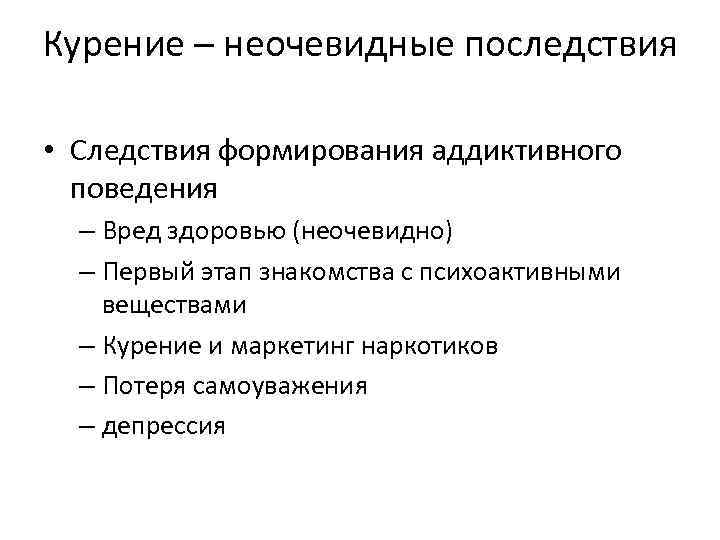 Курение – неочевидные последствия

• Следствия формирования аддиктивного поведения
– Вред здоровью (неочевидно)
– Первый этап знакомства с психоактивными веществами
– Курение и маркетинг наркотиков
– Потеря самоуважения
– депрессия